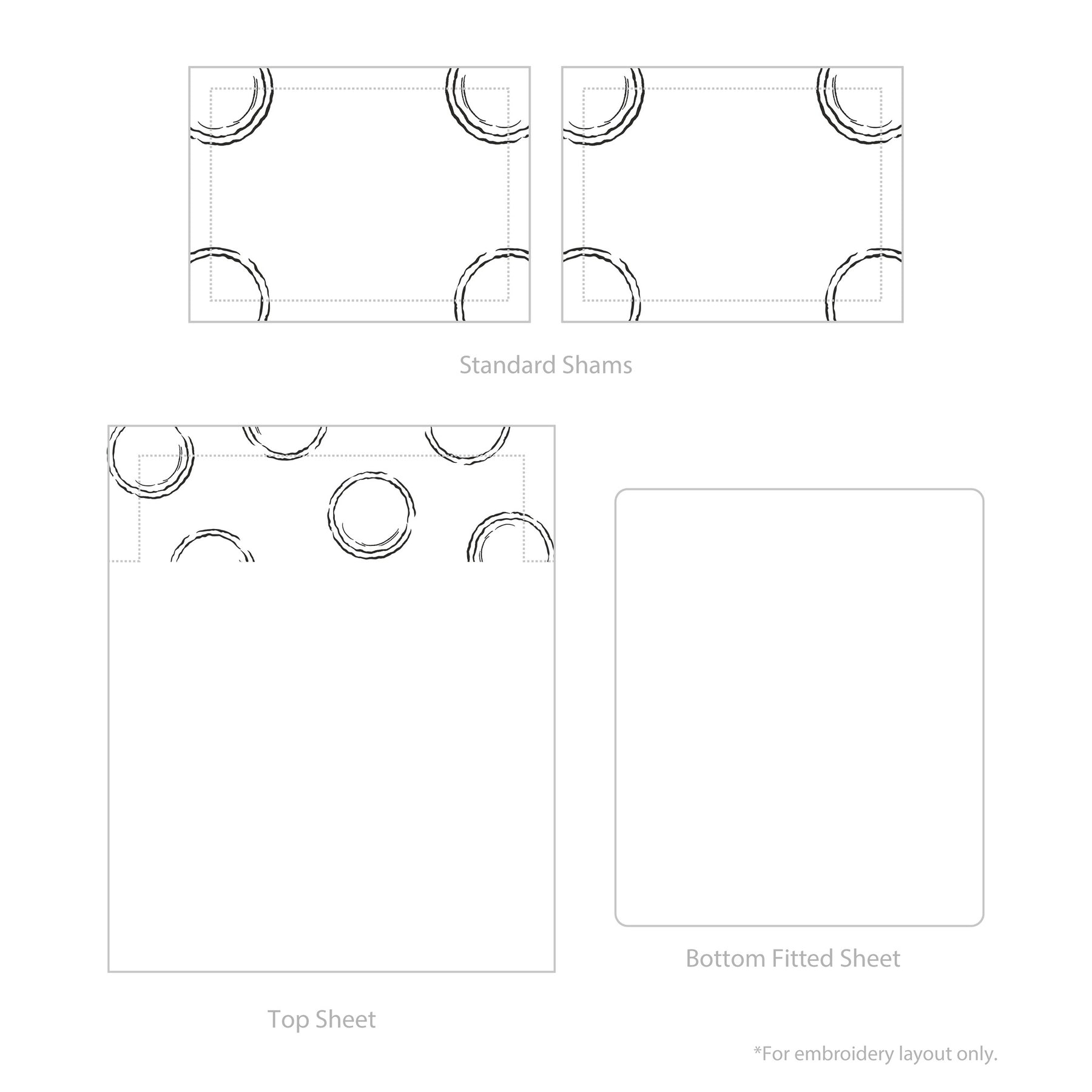 Standard Shams

Bottom Fitted Sheet

Top Sheet

*For embroidery layout only.